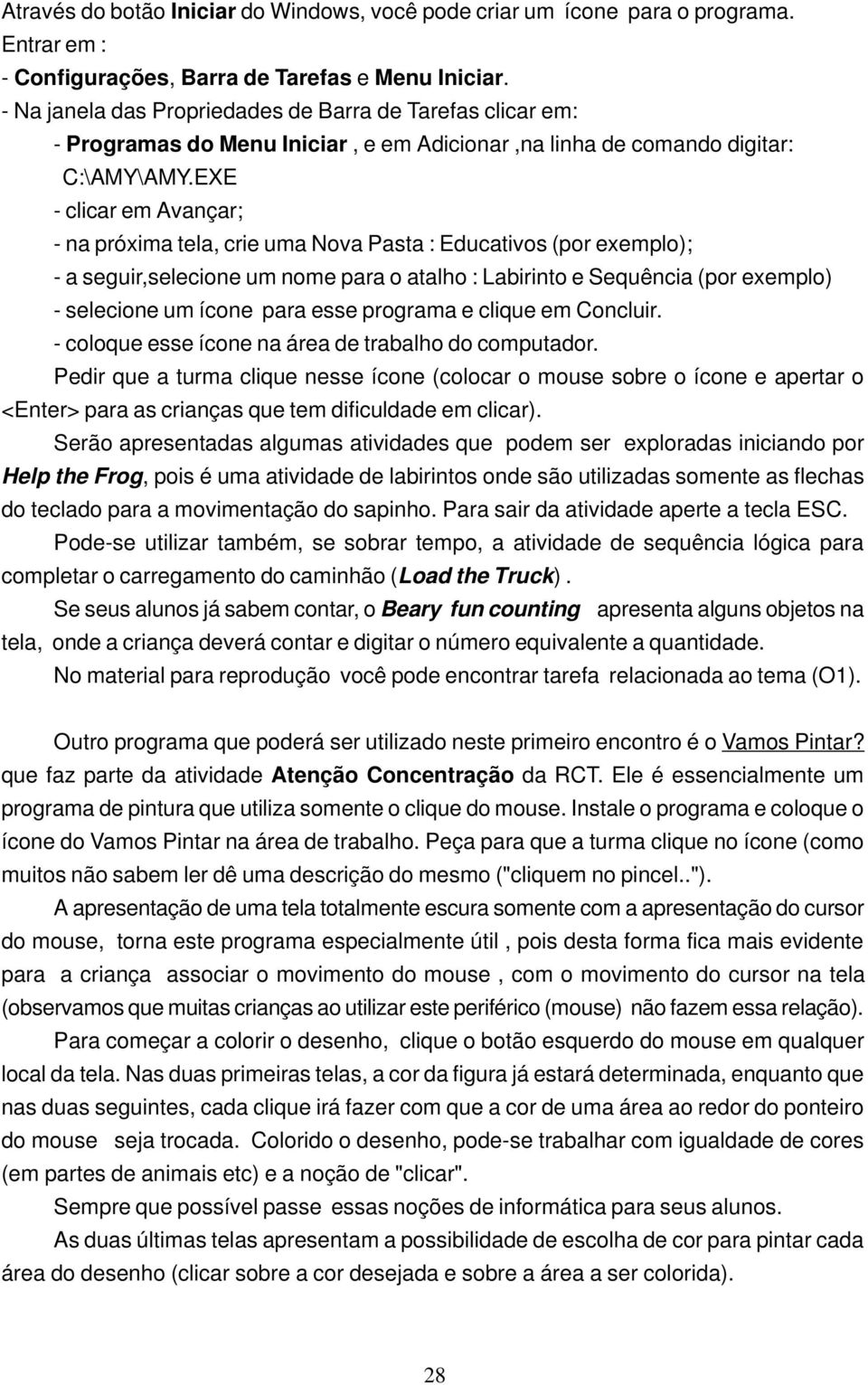 Através do botão Iniciar do Windows, você pode criar um ícone para o programa.
Entrar em :
- Configurações, Barra de Tarefas e Menu Iniciar.
- Na janela das Propriedades de Barra de Tarefas clicar em:
- Programas do Menu Iniciar , e em Adicionar ,na linha de comando digitar:
C:\AMY\AMY.EXE
- clicar em Avançar;
- na próxima tela, crie uma Nova Pasta : Educativos (por exemplo);
- a seguir,selecione um nome para o atalho : Labirinto e Sequência (por exemplo)
- selecione um ícone para esse programa e clique em Concluir.
- coloque esse ícone na área de trabalho do computador.

Pedir que a turma clique nesse ícone (colocar o mouse sobre o ícone e apertar o <Enter> para as crianças que tem dificuldade em clicar).

Serão apresentadas algumas atividades que podem ser exploradas iniciando por Help the Frog, pois é uma atividade de labirintos onde são utilizadas somente as flechas do teclado para a movimentação do sapinho. Para sair da atividade aperte a tecla ESC.

Pode-se utilizar também, se sobrar tempo, a atividade de sequência lógica para completar o carregamento do caminhão (Load the Truck).

Se seus alunos já sabem contar, o Beary fun counting apresenta alguns objetos na tela, onde a criança deverá contar e digitar o número equivalente a quantidade.

No material para reprodução você pode encontrar tarefa relacionada ao tema (O1).

Outro programa que poderá ser utilizado neste primeiro encontro é o Vamos Pintar? que faz parte da atividade Atenção Concentração da RCT. Ele é essencialmente um programa de pintura que utiliza somente o clique do mouse. Instale o programa e coloque o ícone do Vamos Pintar na área de trabalho. Peça para que a turma clique no ícone (como muitos não sabem ler dê uma descrição do mesmo ("cliquem no pincel..").

A apresentação de uma tela totalmente escura somente com a apresentação do cursor do mouse, torna este programa especialmente útil , pois desta forma fica mais evidente para a criança associar o movimento do mouse , com o movimento do cursor na tela (observamos que muitas crianças ao utilizar este periférico (mouse) não fazem essa relação).

Para começar a colorir o desenho, clique o botão esquerdo do mouse em qualquer local da tela. Nas duas primeiras telas, a cor da figura já estará determinada, enquanto que nas duas seguintes, cada clique irá fazer com que a cor de uma área ao redor do ponteiro do mouse seja trocada. Colorido o desenho, pode-se trabalhar com igualdade de cores (em partes de animais etc) e a noção de "clicar".

Sempre que possível passe essas noções de informática para seus alunos.

As duas últimas telas apresentam a possibilidade de escolha de cor para pintar cada área do desenho (clicar sobre a cor desejada e sobre a área a ser colorida).

28